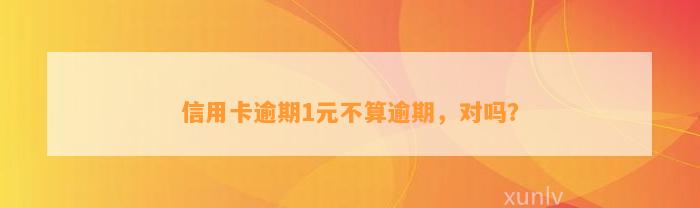 信用卡逾期1元不算逾期，对吗?

xunlv